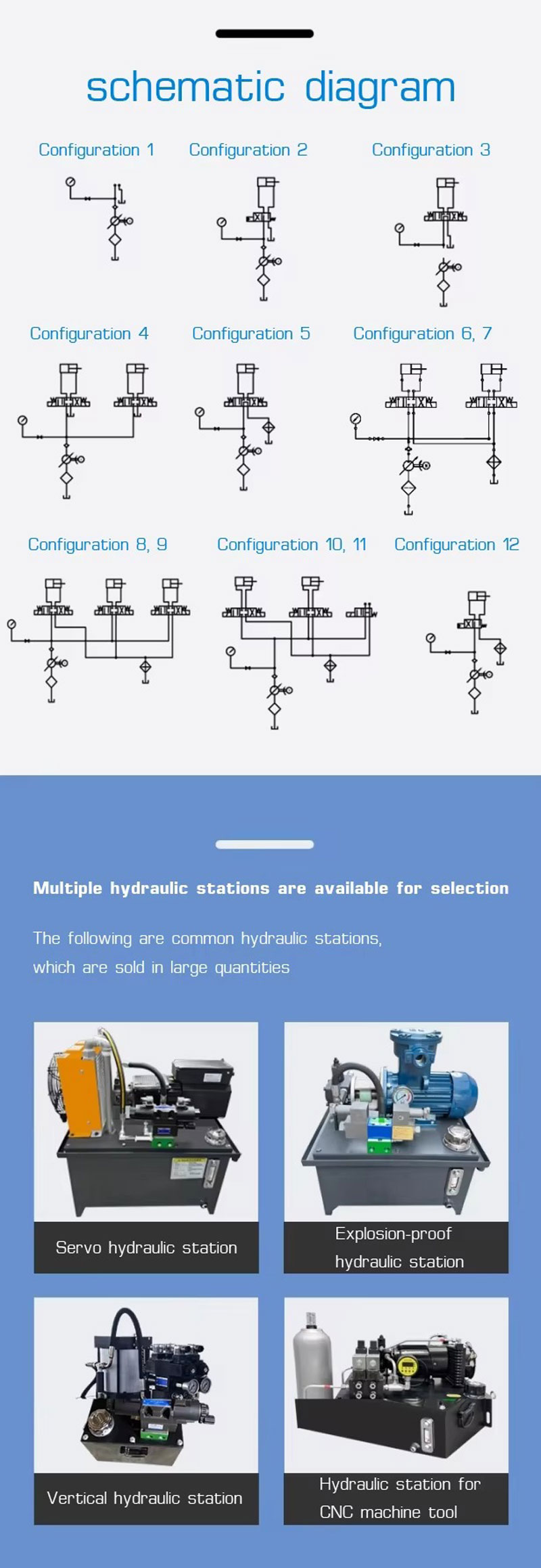 schematic diagram

Configuration 1

Configuration 2

Configuration 3

Configuration 4

Configuration 5

Configuration 6, 7

Configuration 8, 9

Configuration 10, 11

Configuration 12

Multiple hydraulic stations are available for selection

The following are common hydraulic stations, which are sold in large quantities

Servo hydraulic station

Explosion-proof hydraulic station

Vertical hydraulic station

Hydraulic station for CNC machine tool